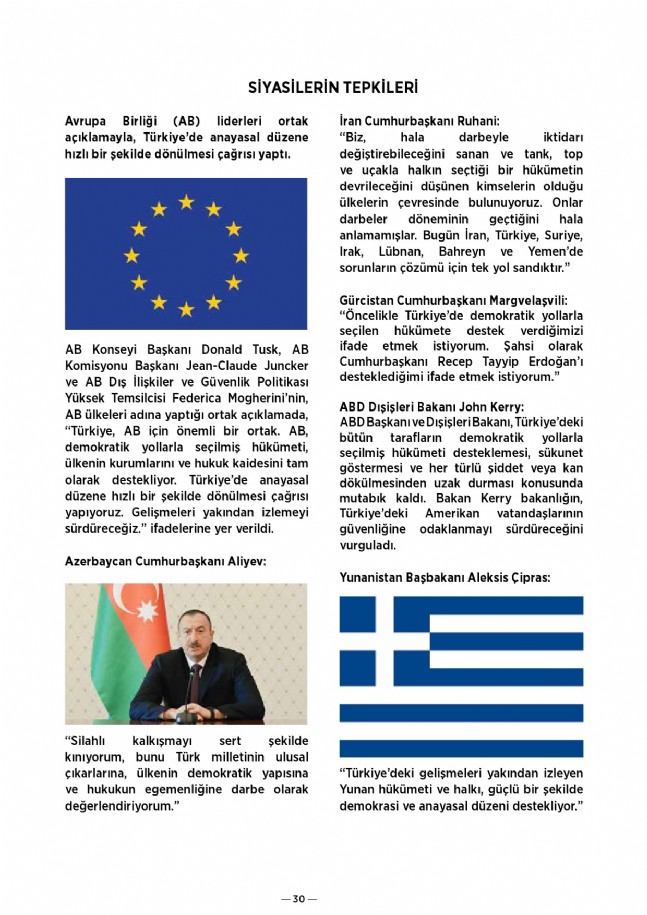 SİYASİLERİN TEPKİLERİ

Avrupa Birliği (AB) liderleri ortak açıklamayla, Türkiye'de anayasal düzene hızlı bir şekilde dönülmesi çağrısı yaptı.

AB Konseyi Başkanı Donald Tusk, AB Komisyonu Başkanı Jean-Claude Juncker ve AB Dış İlişkiler ve Güvenlik Politikası Yüksek Temsilcisi Federica Mogherini'nin, AB ülkeleri adına yaptığı ortak açıklamada, "Türkiye, AB için önemli bir ortak. AB, demokratik yollarla seçilmiş hükümeti, ülkenin kurumlarını ve hukuk kaidesini tam olarak destekliyor. Türkiye'de anayasal düzene hızlı bir şekilde dönülmesi çağrısı yapıyoruz. Gelişmeleri yakından izlemeyi sürdüreceğiz." ifadelerine yer verildi.

Azerbaycan Cumhurbaşkanı Aliyev:

"Silahlı kalkışmayı sert şekilde kınıyorum, bunu Türk milletinin ulusal çıkarlarına, ülkenin demokratik yapısına ve hukukun egemenliğine darbe olarak değerlendiriyorum."

İran Cumhurbaşkanı Ruhani:
"Biz, hala darbeyle iktidarı değiştirebileceğini sanan ve tank, top ve uçakla halkın seçtiği bir hükümetin devrileceğini düşünen kimselerin olduğu ülkelerin çevresinde bulunuyoruz. Onlar darbeler döneminin geçtiğini hala anlamamışlar. Bugün İran, Türkiye, Suriye, Irak, Lübnan, Bahreyn ve Yemen'de sorunların çözümü için tek yol sandıktır."

Gürcistan Cumhurbaşkanı Margvelaşvili:
"Öncelikle Türkiye'de demokratik yollarla seçilen hükümete destek verdiğimizi ifade etmek istiyorum. Şahsi olarak Cumhurbaşkanı Recep Tayyip Erdoğan'ı desteklediğimi ifade etmek istiyorum."

ABD Dışişleri Bakanı John Kerry:
ABD Başkanı ve Dışişleri Bakanı, Türkiye'deki bütün tarafların demokratik yollarla seçilmiş hükümeti desteklemesi, sükunet göstermesi ve her türlü şiddet veya kan dökülmesinden uzak durması konusunda mutabık kaldı. Bakan Kerry bakanlığın, Türkiye'deki Amerikan vatandaşlarının güvenliğine odaklanmayı sürdüreceğini vurguladı.

Yunanistan Başbakanı Aleksis Çipras:

"Türkiye'deki gelişmeleri yakından izleyen Yunan hükümeti ve halkı, güçlü bir şekilde demokrasi ve anayasal düzeni destekliyor."

— 30 —